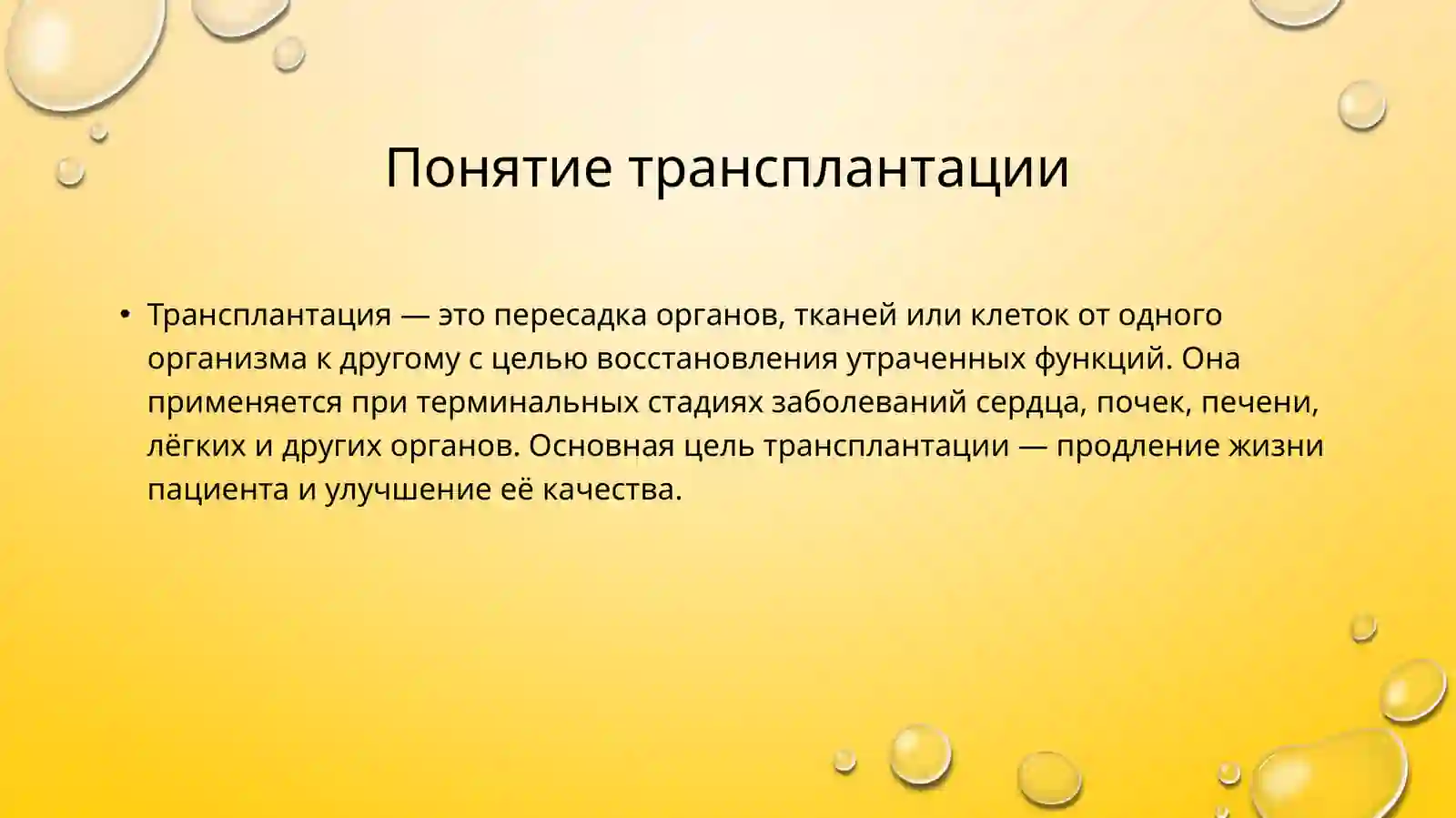 Понятие трансплантации

• Трансплантация — это пересадка органов, тканей или клеток от одного организма к другому с целью восстановления утраченных функций. Она применяется при терминальных стадиях заболеваний сердца, почек, печени, лёгких и других органов. Основная цель трансплантации — продление жизни пациента и улучшение её качества.